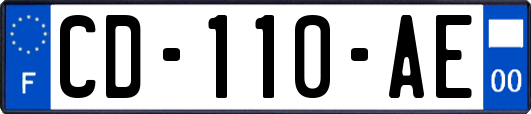 F
CD-110-AE
00